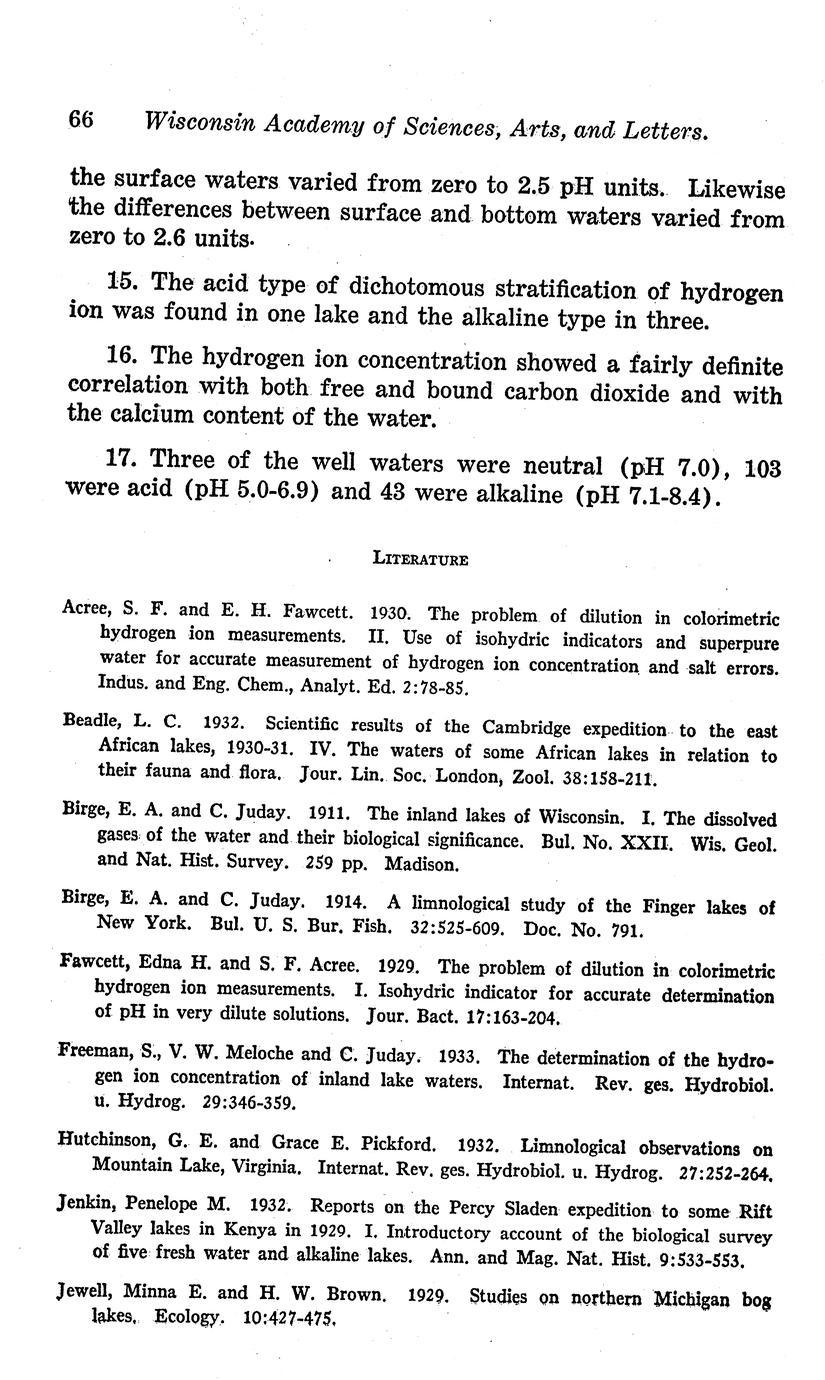 66 Wisconsin Academy of Sciences, Arts, and Letters.

the surface waters varied from zero to 2.5 pH units. Likewise the differences between surface and bottom waters varied from zero to 2.6 units.

15. The acid type of dichotomous stratification of hydrogen ion was found in one lake and the alkaline type in three.

16. The hydrogen ion concentration showed a fairly definite correlation with both free and bound carbon dioxide and with the calcium content of the water.

17. Three of the well waters were neutral (pH 7.0), 103 were acid (pH 5.0-6.9) and 43 were alkaline (pH 7.1-8.4).

LITERATURE

Acree, S. F. and E. H. Fawcett. 1930. The problem of dilution in colorimetric hydrogen ion measurements. II. Use of isohydric indicators and superpure water for accurate measurement of hydrogen ion concentration and salt errors. Indus. and Eng. Chem., Analyt. Ed. 2:78-85.

Beadle, L. C. 1932. Scientific results of the Cambridge expedition to the east African lakes, 1930-31. IV. The waters of some African lakes in relation to their fauna and flora. Jour. Lin. Soc. London, Zool. 38:158-211.

Birge, E. A. and C. Juday. 1911. The inland lakes of Wisconsin. I. The dissolved gases of the water and their biological significance. Bul. No. XXII. Wis. Geol. and Nat. Hist. Survey. 259 pp. Madison.

Birge, E. A. and C. Juday. 1914. A limnological study of the Finger lakes of New York. Bul. U. S. Bur. Fish. 32:525-609. Doc. No. 791.

Fawcett, Edna H. and S. F. Acree. 1929. The problem of dilution in colorimetric hydrogen ion measurements. I. Isohydric indicator for accurate determination of pH in very dilute solutions. Jour. Bact. 17:163-204.

Freeman, S., V. W. Meloche and C. Juday. 1933. The determination of the hydrogen ion concentration of inland lake waters. Internat. Rev. ges. Hydrobiol. u. Hydrog. 29:346-359.

Hutchinson, G. E. and Grace E. Pickford. 1932. Limnological observations on Mountain Lake, Virginia. Internat. Rev. ges. Hydrobiol. u. Hydrog. 27:252-264.

Jenkin, Penelope M. 1932. Reports on the Percy Sladen expedition to some Rift Valley lakes in Kenya in 1929. I. Introductory account of the biological survey of five fresh water and alkaline lakes. Ann. and Mag. Nat. Hist. 9:533-553.

Jewell, Minna E. and H. W. Brown. 1929. Studies on northern Michigan bog lakes. Ecology. 10:427-475.